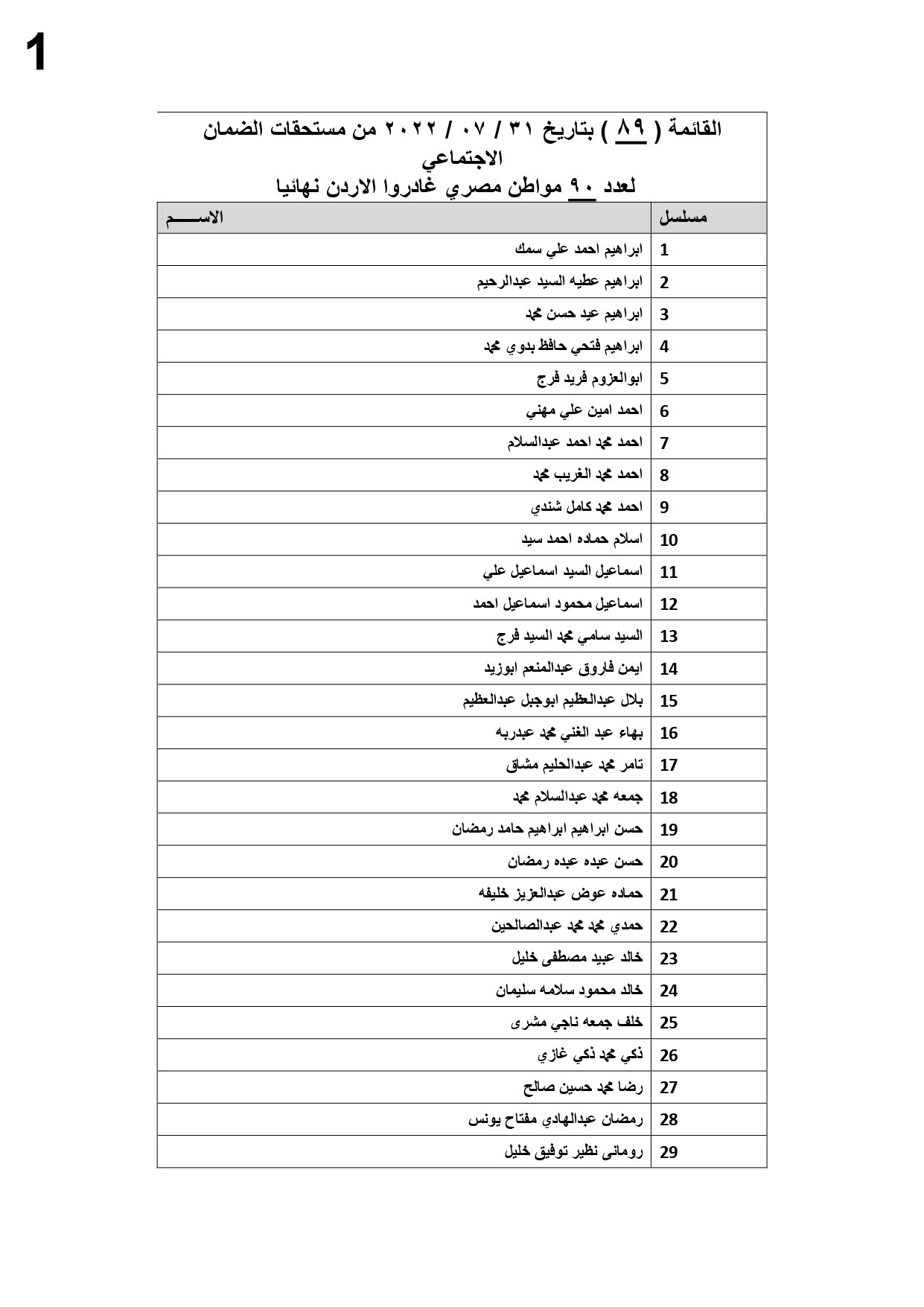 1

القائمة ( ٨٩ ) بتاريخ ٣١ / ٠٧ / ٢٠٢٢ من مستحقات الضمان الاجتماعي
لعدد ٩٠ مواطن مصري غادروا الاردن نهائيا

| مسلسل | الاســـــم |
|---|---|
| 1 | ابراهيم احمد علي سمك |
| 2 | ابراهيم عطيه السيد عبدالرحيم |
| 3 | ابراهيم عيد حسن محمد |
| 4 | ابراهيم فتحي حافظ بدوي محمد |
| 5 | ابوالعزوم فريد فرج |
| 6 | احمد امين علي مهني |
| 7 | احمد محمد احمد عبدالسلام |
| 8 | احمد محمد الغريب محمد |
| 9 | احمد محمد كامل شندي |
| 10 | اسلام حماده احمد سيد |
| 11 | اسماعيل السيد اسماعيل علي |
| 12 | اسماعيل محمود اسماعيل احمد |
| 13 | السيد سامي محمد السيد فرج |
| 14 | ايمن فاروق عبدالمنعم ابوزيد |
| 15 | بلال عبدالعظيم ابوجبل عبدالعظيم |
| 16 | بهاء عبد الغني محمد عبدربه |
| 17 | تامر محمد عبدالحليم مشاق |
| 18 | جمعه محمد عبدالسلام محمد |
| 19 | حسن ابراهيم ابراهيم حامد رمضان |
| 20 | حسن عبده عبده رمضان |
| 21 | حماده عوض عبدالعزيز خليفه |
| 22 | حمدي محمد محمد عبدالصالحين |
| 23 | خالد عبيد مصطفى خليل |
| 24 | خالد محمود سلامه سليمان |
| 25 | خلف جمعه ناجي مشرى |
| 26 | ذكي محمد ذكي غازي |
| 27 | رضا محمد حسين صالح |
| 28 | رمضان عبدالهادي مفتاح يونس |
| 29 | رومانى نظير توفيق خليل |